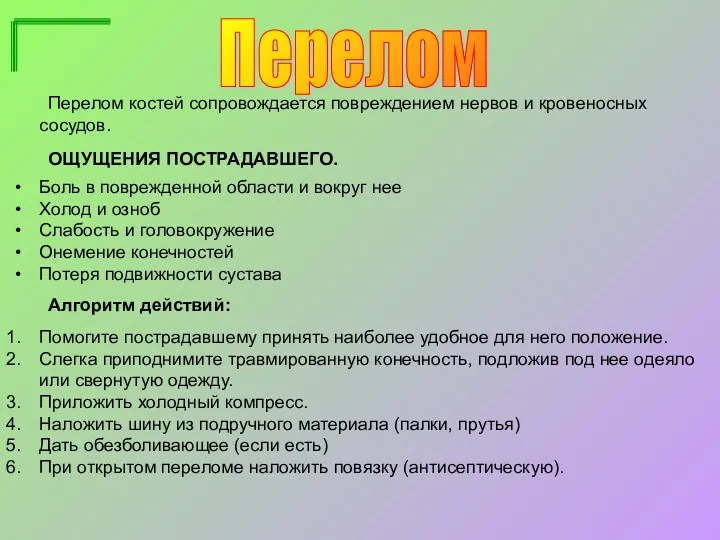 Перелом

Перелом костей сопровождается повреждением нервов и кровеносных сосудов.

ОЩУЩЕНИЯ ПОСТРАДАВШЕГО.

• Боль в поврежденной области и вокруг нее
• Холод и озноб
• Слабость и головокружение
• Онемение конечностей
• Потеря подвижности сустава

Алгоритм действий:

1. Помогите пострадавшему принять наиболее удобное для него положение.
2. Слегка приподнимите травмированную конечность, подложив под нее одеяло или свернутую одежду.
3. Приложить холодный компресс.
4. Наложить шину из подручного материала (палки, прутья)
5. Дать обезболивающее (если есть)
6. При открытом переломе наложить повязку (антисептическую).